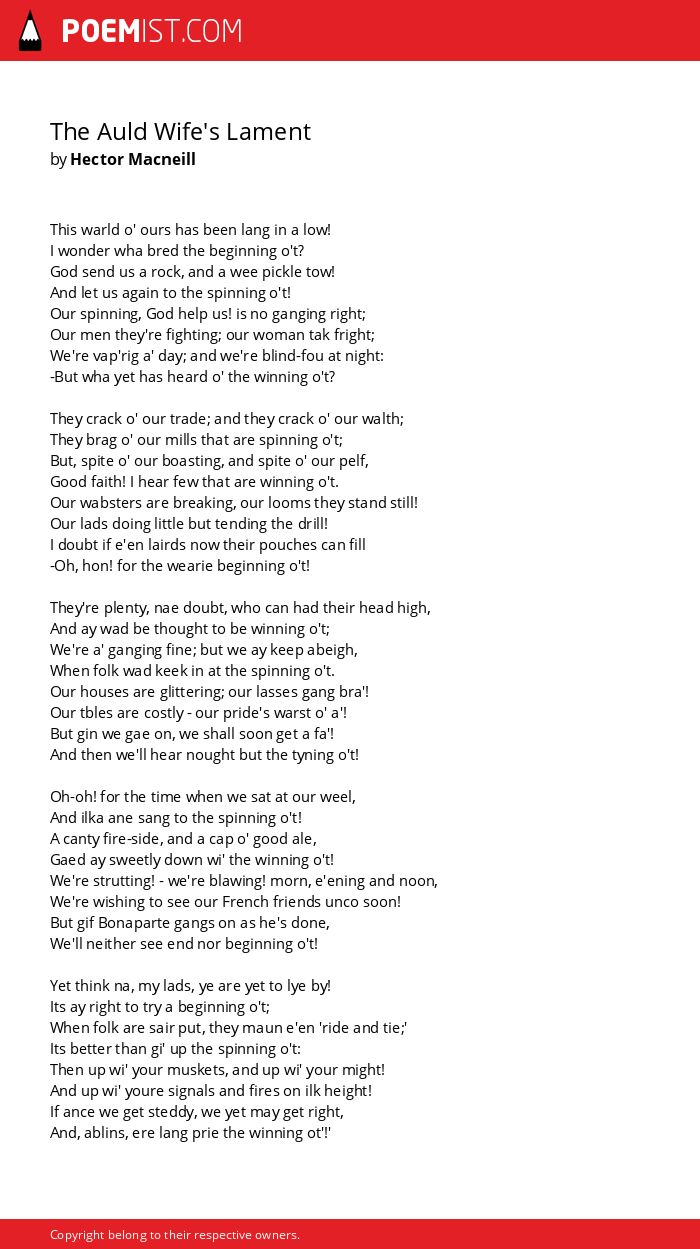 POEMIST.COM

The Auld Wife's Lament
by Hector Macneill

This warld o' ours has been lang in a low!
I wonder wha bred the beginning o't?
God send us a rock, and a wee pickle tow!
And let us again to the spinning o't!
Our spinning, God help us! is no ganging right;
Our men they're fighting; our woman tak fright;
We're vap'rig a' day; and we're blind-fou at night:
-But wha yet has heard o' the winning o't?

They crack o' our trade; and they crack o' our walth;
They brag o' our mills that are spinning o't;
But, spite o' our boasting, and spite o' our pelf,
Good faith! I hear few that are winning o't.
Our wabsters are breaking, our looms they stand still!
Our lads doing little but tending the drill!
I doubt if e'en lairds now their pouches can fill
-Oh, hon! for the wearie beginning o't!

They're plenty, nae doubt, who can had their head high,
And ay wad be thought to be winning o't;
We're a' ganging fine; but we ay keep abeigh,
When folk wad keek in at the spinning o't.
Our houses are glittering; our lasses gang bra'!
Our tbles are costly - our pride's warst o' a'!
But gin we gae on, we shall soon get a fa'!
And then we'll hear nought but the tyning o't!

Oh-oh! for the time when we sat at our weel,
And ilka ane sang to the spinning o't!
A canty fire-side, and a cap o' good ale,
Gaed ay sweetly down wi' the winning o't!
We're strutting! - we're blawing! morn, e'ening and noon,
We're wishing to see our French friends unco soon!
But gif Bonaparte gangs on as he's done,
We'll neither see end nor beginning o't!

Yet think na, my lads, ye are yet to lye by!
Its ay right to try a beginning o't;
When folk are sair put, they maun e'en 'ride and tie;'
Its better than gi' up the spinning o't:
Then up wi' your muskets, and up wi' your might!
And up wi' youre signals and fires on ilk height!
If ance we get steddy, we yet may get right,
And, ablins, ere lang prie the winning ot'!'

Copyright belong to their respective owners.